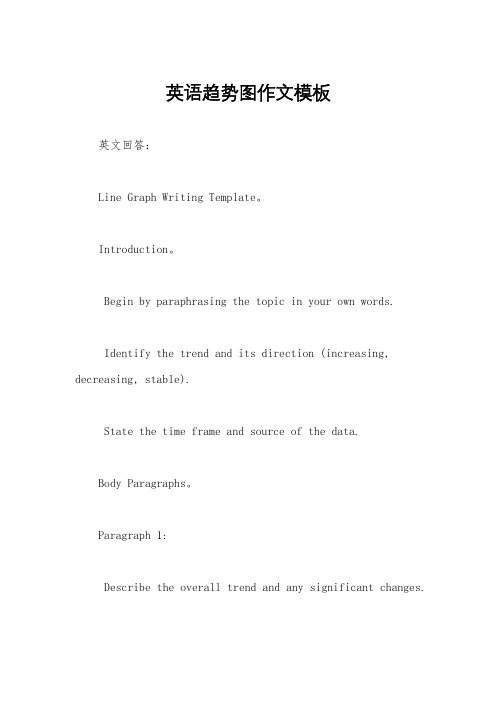 英语趋势图作文模板

英文回答：

Line Graph Writing Template。

Introduction。

Begin by paraphrasing the topic in your own words.

Identify the trend and its direction (increasing, decreasing, stable).

State the time frame and source of the data.

Body Paragraphs。

Paragraph 1:

Describe the overall trend and any significant changes.